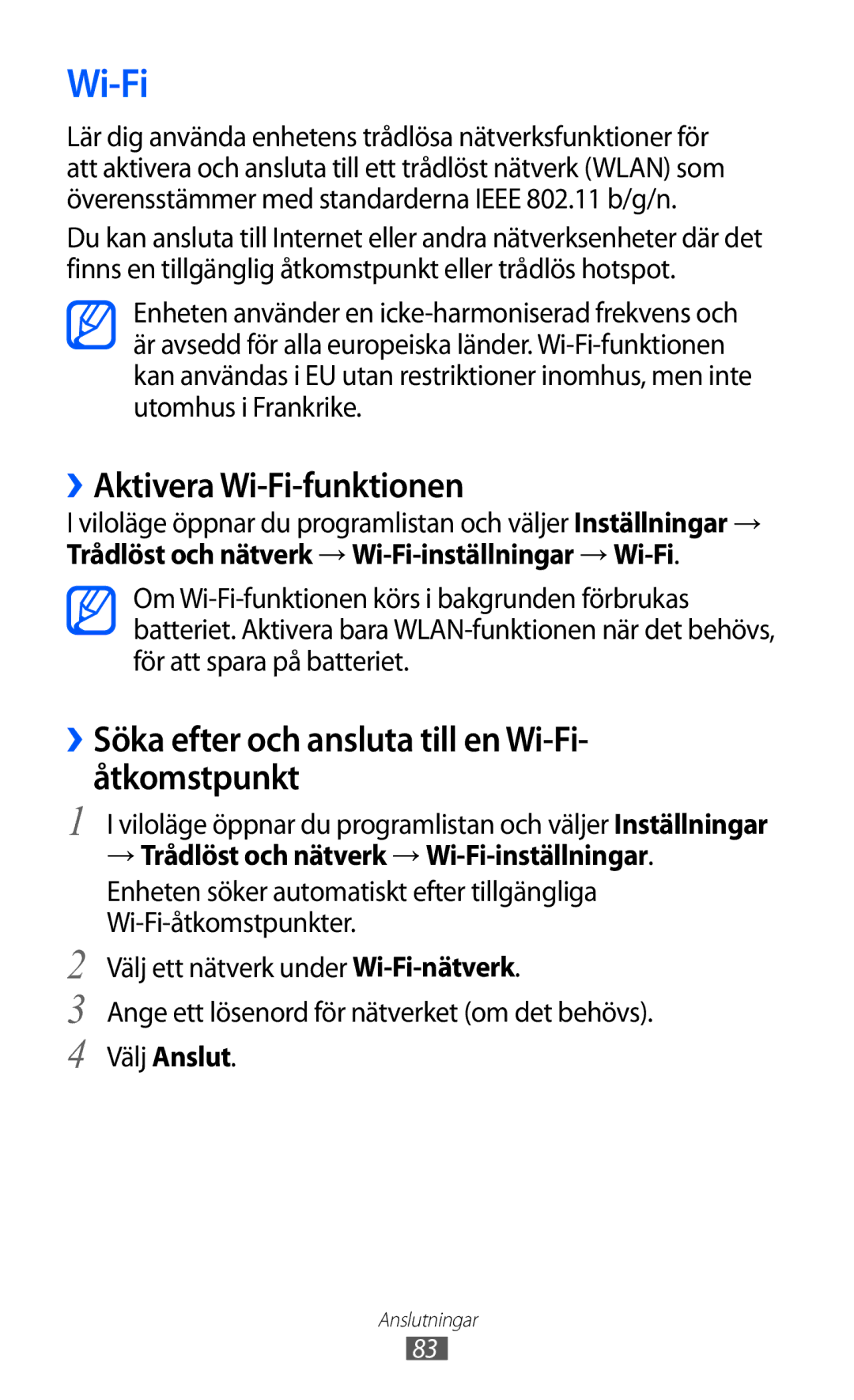 Wi-Fi

Lär dig använda enhetens trådlösa nätverksfunktioner för att aktivera och ansluta till ett trådlöst nätverk (WLAN) som överensstämmer med standarderna IEEE 802.11 b/g/n.

Du kan ansluta till Internet eller andra nätverksenheter där det finns en tillgänglig åtkomstpunkt eller trådlös hotspot.

Enheten använder en icke-harmoniserad frekvens och är avsedd för alla europeiska länder. Wi-Fi-funktionen kan användas i EU utan restriktioner inomhus, men inte utomhus i Frankrike.

› Aktivera Wi-Fi-funktionen

I viloläge öppnar du programlistan och väljer Inställningar → Trådlöst och nätverk → Wi-Fi-inställningar → Wi-Fi.

Om Wi-Fi-funktionen körs i bakgrunden förbrukas batteriet. Aktivera bara WLAN-funktionen när det behövs, för att spara på batteriet.

› Söka efter och ansluta till en Wi-Fi-åtkomstpunkt

1 I viloläge öppnar du programlistan och väljer Inställningar → Trådlöst och nätverk → Wi-Fi-inställningar.

Enheten söker automatiskt efter tillgängliga Wi-Fi-åtkomstpunkter.

2 Välj ett nätverk under Wi-Fi-nätverk.

3 Ange ett lösenord för nätverket (om det behövs).

4 Välj Anslut.

Anslutningar
83